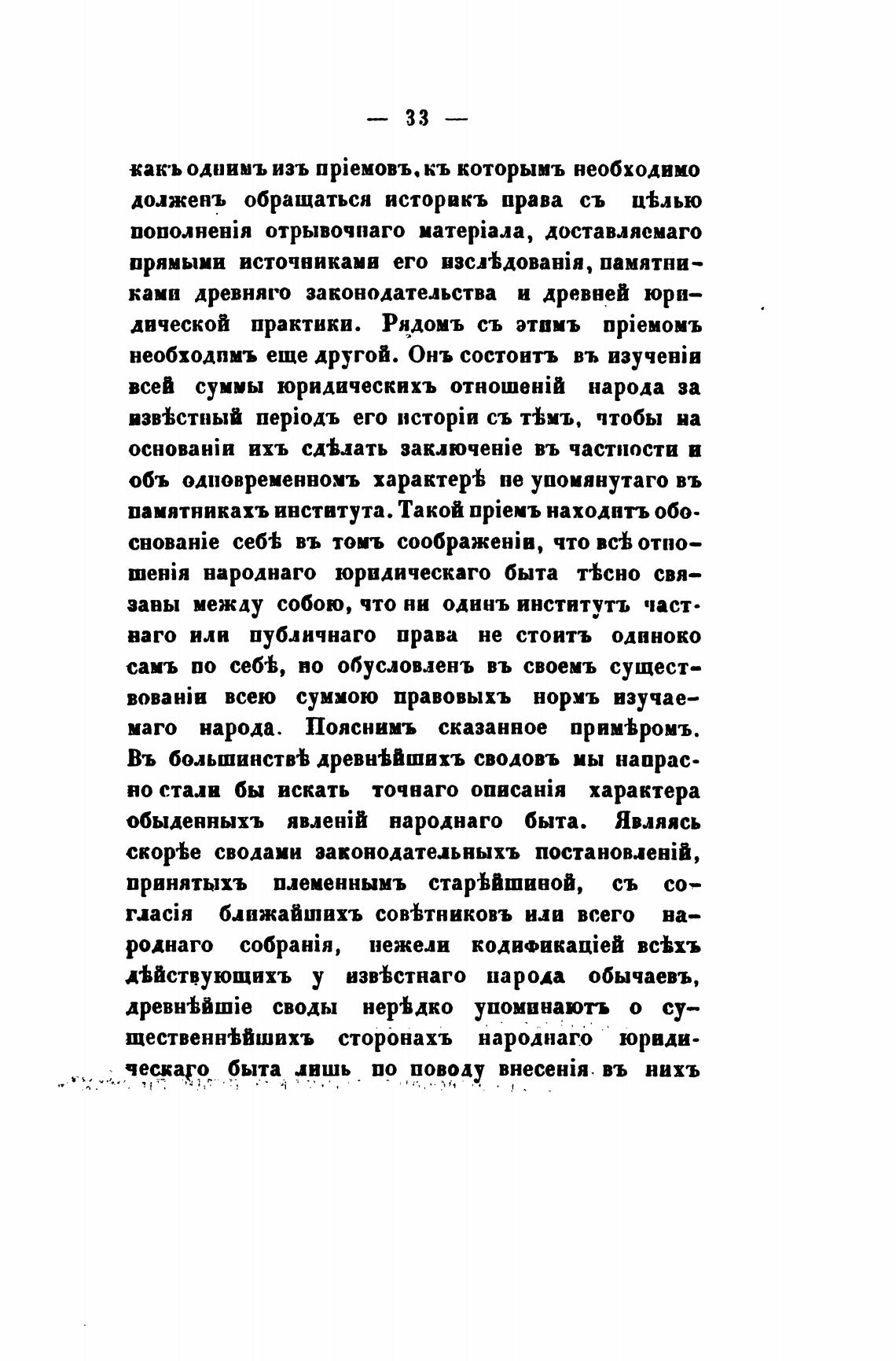 — 33 —

какъ однимъ изъ пріемовъ, къ которымъ необходимо долженъ обращаться историкъ права съ цѣлью пополненія отрывочнаго матеріала, доставляемаго прямыми источниками его изслѣдованія, памятниками древняго законодательства и древней юридической практики. Рядомъ съ этимъ пріемомъ необходимъ еще другой. Онъ состоитъ въ изученіи всей суммы юридическихъ отношеній народа за извѣстный періодъ его исторіи съ тѣмъ, чтобы на основаніи ихъ сдѣлать заключеніе въ частности и объ одновременномъ характерѣ не упомянутаго въ памятникахъ института. Такой пріемъ находитъ обоснованіе себѣ въ томъ соображеніи, что всѣ отношенія народнаго юридическаго быта тѣсно связаны между собою, что ни одинъ институтъ частнаго или публичнаго права не стоитъ одиноко самъ по себѣ, но обусловленъ въ своемъ существованіи всею суммою правовыхъ нормъ изучаемаго народа. Пояснимъ сказанное примѣромъ. Въ большинствѣ древнѣйшихъ сводовъ мы напрасно стали бы искать точнаго описанія характера обыденныхъ явленій народнаго быта. Являясь скорѣе сводами законодательныхъ постановленій, принятыхъ племеннымъ старѣйшиной, съ согласія ближайшихъ совѣтниковъ или всего народнаго собранія, нежели кодификаціей всѣхъ дѣйствующихъ у извѣстнаго народа обычаевъ, древнѣйшіе своды нерѣдко упоминаютъ о существеннѣйшихъ сторонахъ народнаго юридическаго быта лишь по поводу внесенія въ нихъ